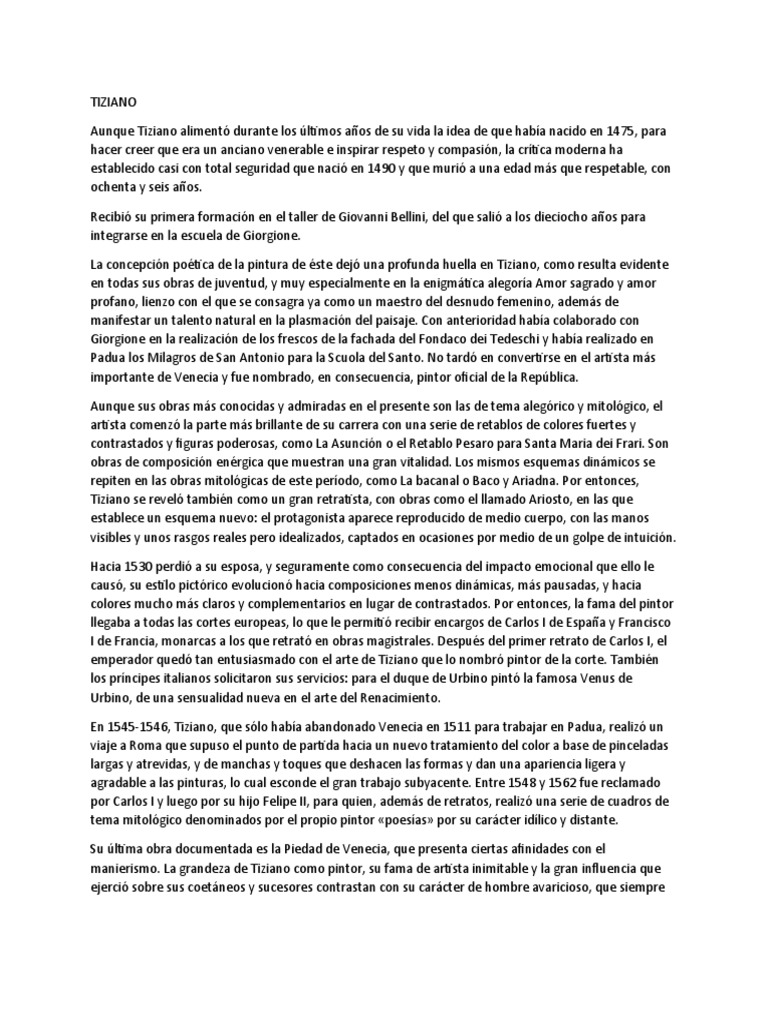 TIZIANO

Aunque Tiziano alimentó durante los últimos años de su vida la idea de que había nacido en 1475, para hacer creer que era un anciano venerable e inspirar respeto y compasión, la crítica moderna ha establecido casi con total seguridad que nació en 1490 y que murió a una edad más que respetable, con ochenta y seis años.

Recibió su primera formación en el taller de Giovanni Bellini, del que salió a los dieciocho años para integrarse en la escuela de Giorgione.

La concepción poética de la pintura de éste dejó una profunda huella en Tiziano, como resulta evidente en todas sus obras de juventud, y muy especialmente en la enigmática alegoría Amor sagrado y amor profano, lienzo con el que se consagra ya como un maestro del desnudo femenino, además de manifestar un talento natural en la plasmación del paisaje. Con anterioridad había colaborado con Giorgione en la realización de los frescos de la fachada del Fondaco dei Tedeschi y había realizado en Padua los Milagros de San Antonio para la Scuola del Santo. No tardó en convertirse en el artista más importante de Venecia y fue nombrado, en consecuencia, pintor oficial de la República.

Aunque sus obras más conocidas y admiradas en el presente son las de tema alegórico y mitológico, el artista comenzó la parte más brillante de su carrera con una serie de retablos de colores fuertes y contrastados y figuras poderosas, como La Asunción o el Retablo Pesaro para Santa Maria dei Frari. Son obras de composición enérgica que muestran una gran vitalidad. Los mismos esquemas dinámicos se repiten en las obras mitológicas de este período, como La bacanal o Baco y Ariadna. Por entonces, Tiziano se reveló también como un gran retratista, con obras como el llamado Ariosto, en las que establece un esquema nuevo: el protagonista aparece reproducido de medio cuerpo, con las manos visibles y unos rasgos reales pero idealizados, captados en ocasiones por medio de un golpe de intuición.

Hacia 1530 perdió a su esposa, y seguramente como consecuencia del impacto emocional que ello le causó, su estilo pictórico evolucionó hacia composiciones menos dinámicas, más pausadas, y hacia colores mucho más claros y complementarios en lugar de contrastados. Por entonces, la fama del pintor llegaba a todas las cortes europeas, lo que le permitió recibir encargos de Carlos I de España y Francisco I de Francia, monarcas a los que retrató en obras magistrales. Después del primer retrato de Carlos I, el emperador quedó tan entusiasmado con el arte de Tiziano que lo nombró pintor de la corte. También los príncipes italianos solicitaron sus servicios: para el duque de Urbino pintó la famosa Venus de Urbino, de una sensualidad nueva en el arte del Renacimiento.

En 1545-1546, Tiziano, que sólo había abandonado Venecia en 1511 para trabajar en Padua, realizó un viaje a Roma que supuso el punto de partida hacia un nuevo tratamiento del color a base de pinceladas largas y atrevidas, y de manchas y toques que deshacen las formas y dan una apariencia ligera y agradable a las pinturas, lo cual esconde el gran trabajo subyacente. Entre 1548 y 1562 fue reclamado por Carlos I y luego por su hijo Felipe II, para quien, además de retratos, realizó una serie de cuadros de tema mitológico denominados por el propio pintor «poesías» por su carácter idílico y distante.

Su última obra documentada es la Piedad de Venecia, que presenta ciertas afinidades con el manierismo. La grandeza de Tiziano como pintor, su fama de artista inimitable y la gran influencia que ejerció sobre sus coetáneos y sucesores contrastan con su carácter de hombre avaricioso, que siempre